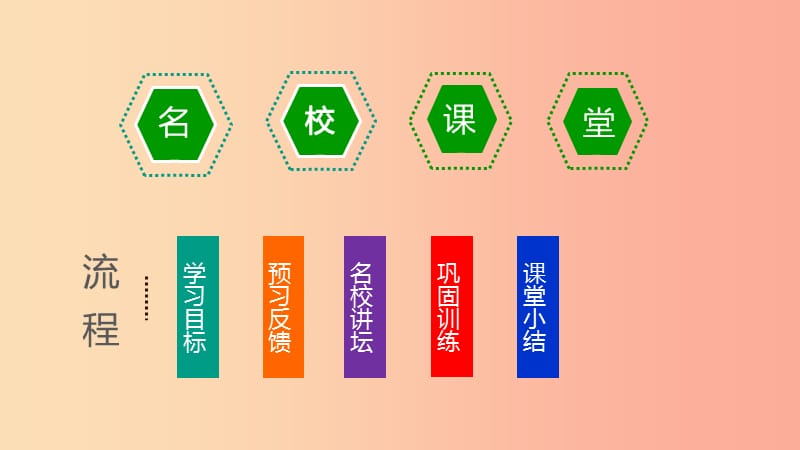 名 校 课 堂

流程

学习目标

预习反馈

名校讲坛

巩固训练

课堂小结